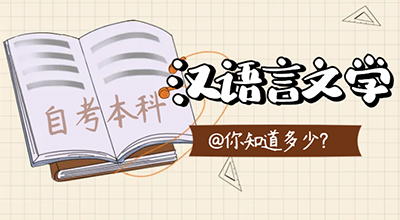 自考本科

汉语言文学

@你知道多少?